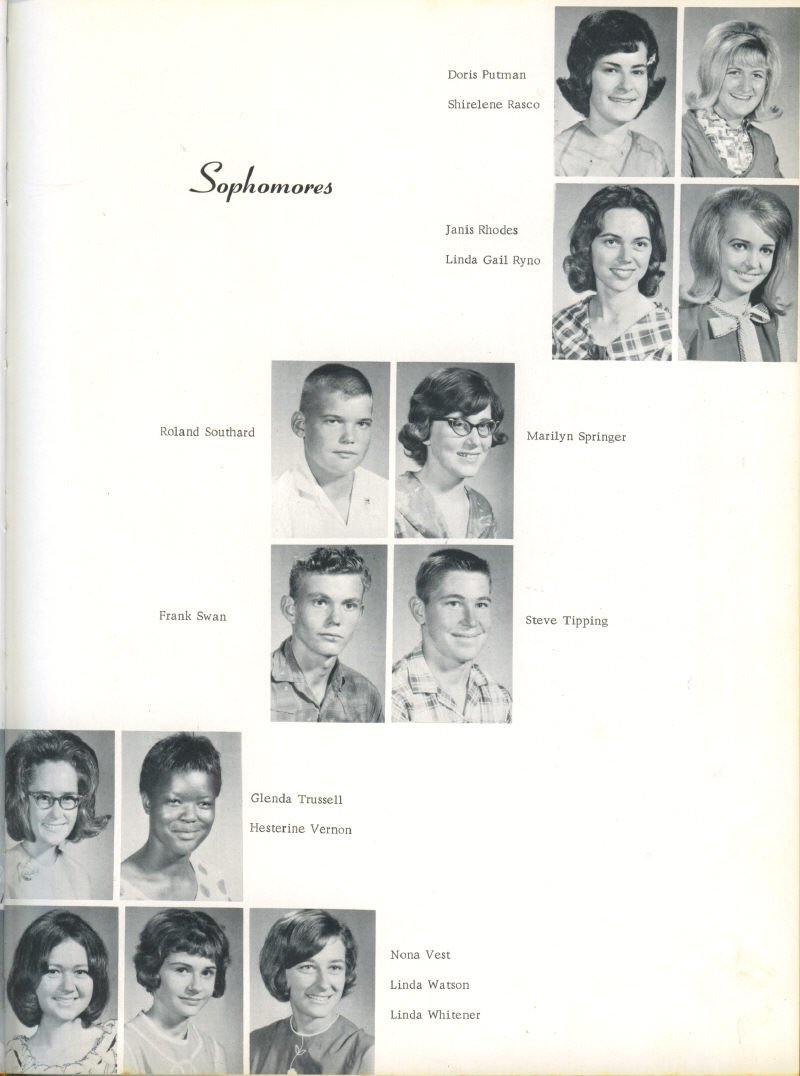 Doris Putman
Shirelene Rasco

Sophomores

Janis Rhodes
Linda Gail Ryno

Roland Southard

Marilyn Springer

Frank Swan

Steve Tipping

Glenda Trussell
Hesterine Vernon

Nona Vest
Linda Watson
Linda Whitener